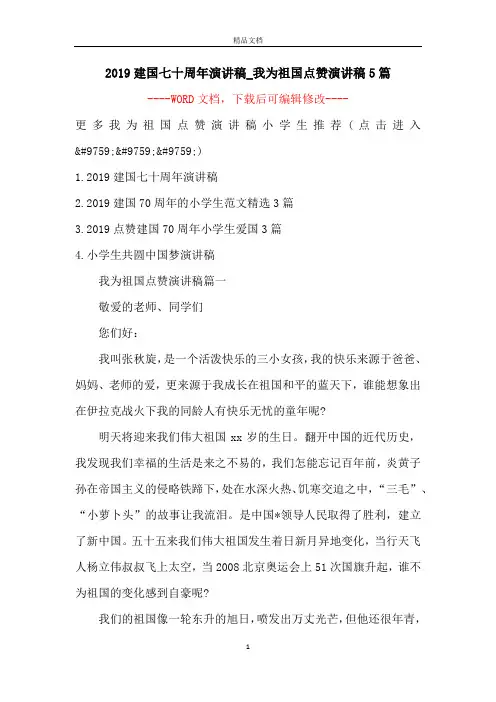 精品文档

2019建国七十周年演讲稿_我为祖国点赞演讲稿5篇

----WORD文档，下载后可编辑修改----

更多我为祖国点赞演讲稿小学生推荐（点击进入&#9759;&#9759;&#9759;)

1.2019建国七十周年演讲稿

2.2019建国70周年的小学生范文精选3篇

3.2019点赞建国70周年小学生爱国3篇

4.小学生共圆中国梦演讲稿

我为祖国点赞演讲稿篇一

敬爱的老师、同学们

您们好：

我叫张秋旋，是一个活泼快乐的三小女孩，我的快乐来源于爸爸、妈妈、老师的爱，更来源于我成长在祖国和平的蓝天下，谁能想象出在伊拉克战火下我的同龄人有快乐无忧的童年呢?

明天将迎来我们伟大祖国xx岁的生日。翻开中国的近代历史，我发现我们幸福的生活是来之不易的，我们怎能忘记百年前，炎黄子孙在帝国主义的侵略铁蹄下，处在水深火热、饥寒交迫之中，“三毛”、“小萝卜头”的故事让我流泪。是中国*领导人民取得了胜利，建立了新中国。五十五来我们伟大祖国发生着日新月异地变化，当行天飞人杨立伟叔叔飞上太空，当2008北京奥运会上51次国旗升起，谁不为祖国的变化感到自豪呢?

我们的祖国像一轮东升的旭日，喷发出万丈光芒，但他还很年青，

1